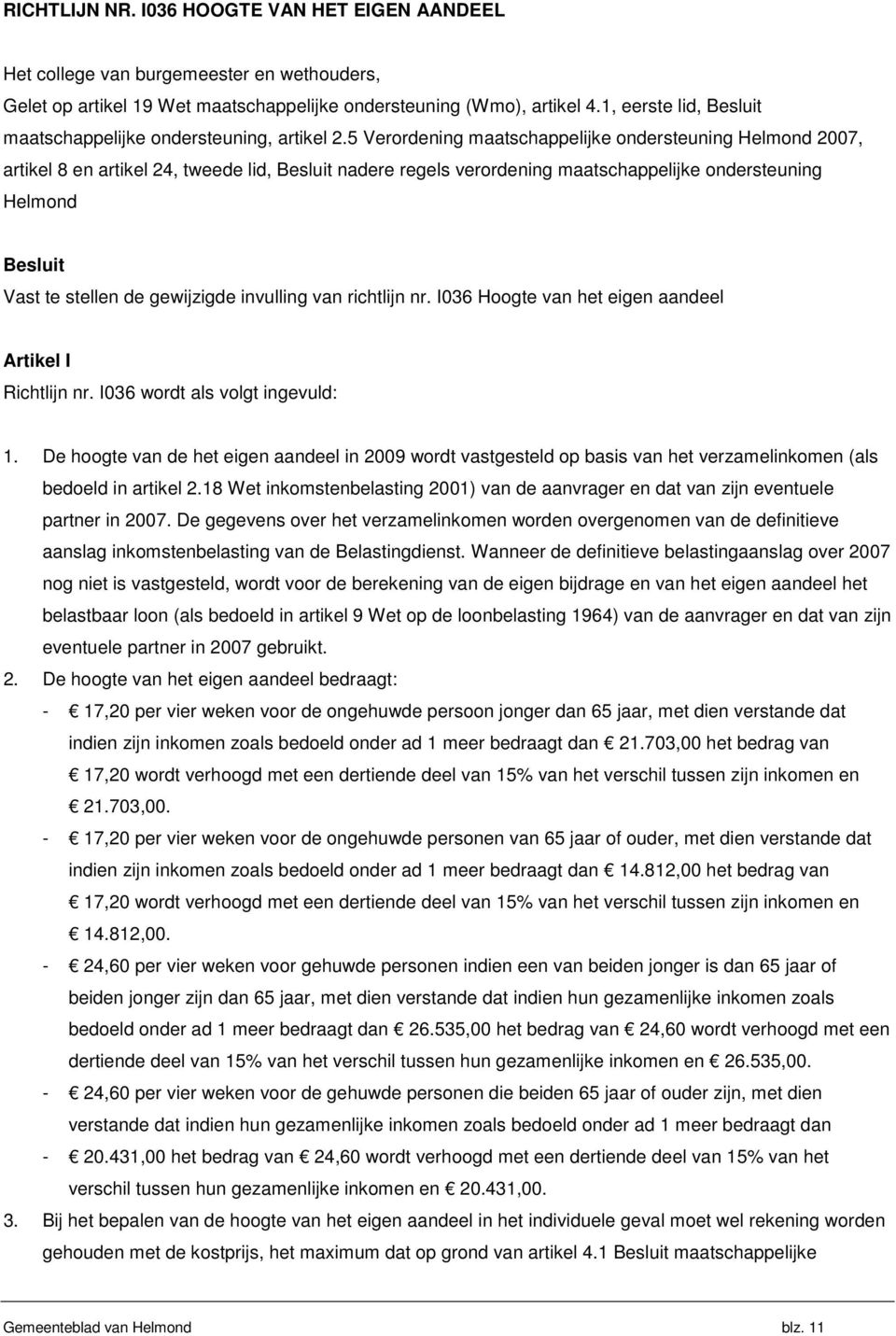 RICHTLIJN NR. I036 HOOGTE VAN HET EIGEN AANDEEL

Het college van burgemeester en wethouders,
Gelet op artikel 19 Wet maatschappelijke ondersteuning (Wmo), artikel 4.1, eerste lid, Besluit maatschappelijke ondersteuning, artikel 2.5 Verordening maatschappelijke ondersteuning Helmond 2007, artikel 8 en artikel 24, tweede lid, Besluit nadere regels verordening maatschappelijke ondersteuning Helmond

Besluit
Vast te stellen de gewijzigde invulling van richtlijn nr. I036 Hoogte van het eigen aandeel

Artikel I
Richtlijn nr. I036 wordt als volgt ingevuld:

1. De hoogte van de het eigen aandeel in 2009 wordt vastgesteld op basis van het verzamelinkomen (als bedoeld in artikel 2.18 Wet inkomstenbelasting 2001) van de aanvrager en dat van zijn eventuele partner in 2007. De gegevens over het verzamelinkomen worden overgenomen van de definitieve aanslag inkomstenbelasting van de Belastingdienst. Wanneer de definitieve belastingaanslag over 2007 nog niet is vastgesteld, wordt voor de berekening van de eigen bijdrage en van het eigen aandeel het belastbaar loon (als bedoeld in artikel 9 Wet op de loonbelasting 1964) van de aanvrager en dat van zijn eventuele partner in 2007 gebruikt.
2. De hoogte van het eigen aandeel bedraagt:
- € 17,20 per vier weken voor de ongehuwde persoon jonger dan 65 jaar, met dien verstande dat indien zijn inkomen zoals bedoeld onder ad 1 meer bedraagt dan € 21.703,00 het bedrag van € 17,20 wordt verhoogd met een dertiende deel van 15% van het verschil tussen zijn inkomen en € 21.703,00.
- € 17,20 per vier weken voor de ongehuwde personen van 65 jaar of ouder, met dien verstande dat indien zijn inkomen zoals bedoeld onder ad 1 meer bedraagt dan € 14.812,00 het bedrag van € 17,20 wordt verhoogd met een dertiende deel van 15% van het verschil tussen zijn inkomen en € 14.812,00.
- € 24,60 per vier weken voor gehuwde personen indien een van beiden jonger is dan 65 jaar of beiden jonger zijn dan 65 jaar, met dien verstande dat indien hun gezamenlijke inkomen zoals bedoeld onder ad 1 meer bedraagt dan € 26.535,00 het bedrag van € 24,60 wordt verhoogd met een dertiende deel van 15% van het verschil tussen hun gezamenlijke inkomen en € 26.535,00.
- € 24,60 per vier weken voor de gehuwde personen die beiden 65 jaar of ouder zijn, met dien verstande dat indien hun gezamenlijke inkomen zoals bedoeld onder ad 1 meer bedraagt dan
- € 20.431,00 het bedrag van € 24,60 wordt verhoogd met een dertiende deel van 15% van het verschil tussen hun gezamenlijke inkomen en € 20.431,00.
3. Bij het bepalen van de hoogte van het eigen aandeel in het individuele geval moet wel rekening worden gehouden met de kostprijs, het maximum dat op grond van artikel 4.1 Besluit maatschappelijke

Gemeenteblad van Helmond blz. 11